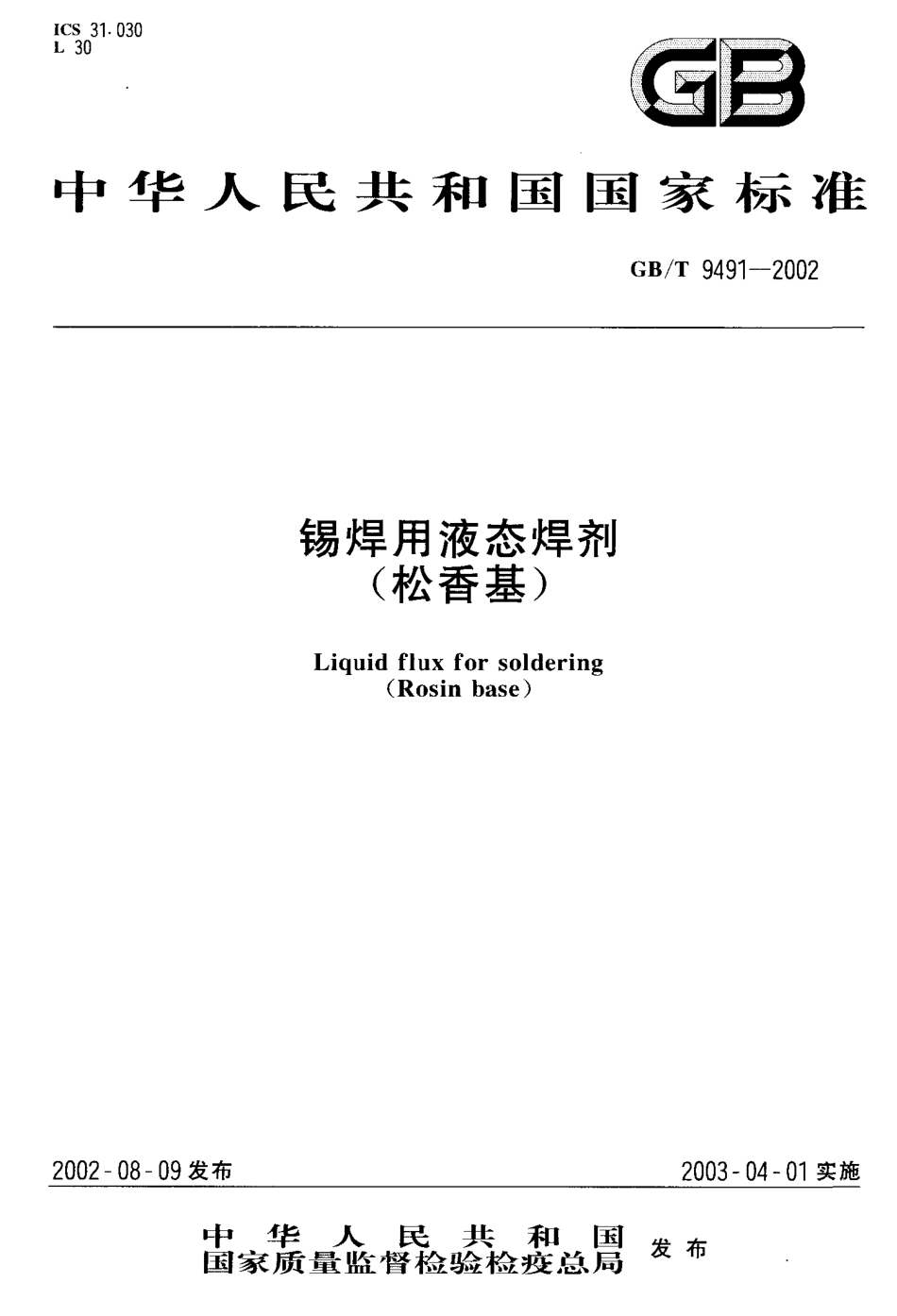 ICS 31.030
L 30

GB

中华人民共和国国家标准

GB/T 9491—2002

锡焊用液态焊剂
（松香基）

Liquid flux for soldering
（Rosin base）

2002-08-09 发布

2003-04-01 实施

中华人民共和国
国家质量监督检验检疫总局
发布